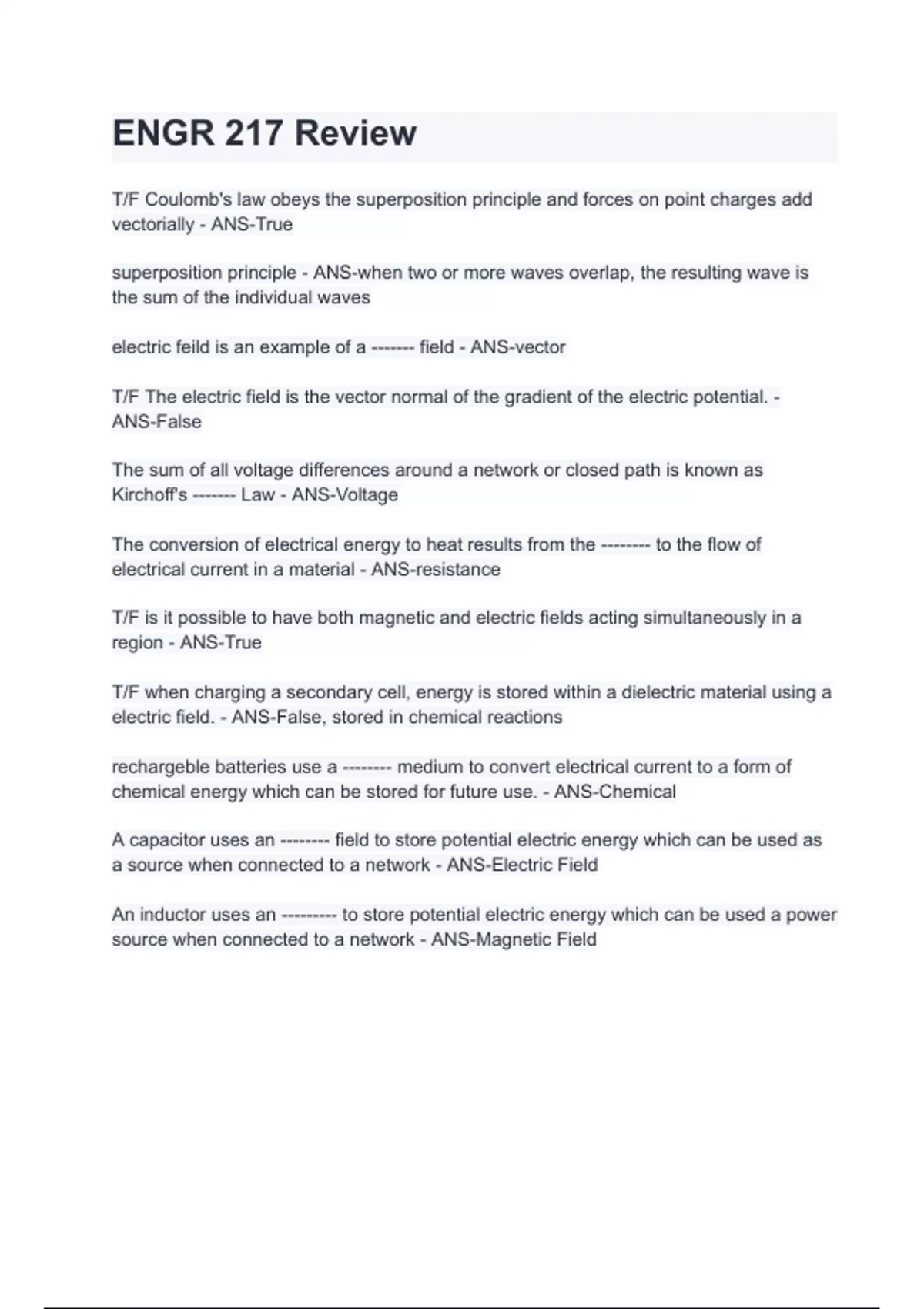 ENGR 217 Review

T/F Coulomb's law obeys the superposition principle and forces on point charges add vectorially - ANS-True

superposition principle - ANS-when two or more waves overlap, the resulting wave is the sum of the individual waves

electric feild is an example of a ------- field - ANS-vector

T/F The electric field is the vector normal of the gradient of the electric potential. - ANS-False

The sum of all voltage differences around a network or closed path is known as Kirchoff's ------- Law - ANS-Voltage

The conversion of electrical energy to heat results from the -------- to the flow of electrical current in a material - ANS-resistance

T/F is it possible to have both magnetic and electric fields acting simultaneously in a region - ANS-True

T/F when charging a secondary cell, energy is stored within a dielectric material using a electric field. - ANS-False, stored in chemical reactions

rechargeble batteries use a -------- medium to convert electrical current to a form of chemical energy which can be stored for future use. - ANS-Chemical

A capacitor uses an -------- field to store potential electric energy which can be used as a source when connected to a network - ANS-Electric Field

An inductor uses an --------- to store potential electric energy which can be used a power source when connected to a network - ANS-Magnetic Field